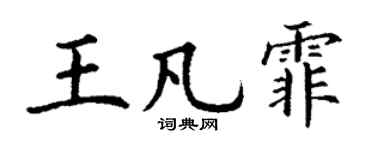 王凡霏
词典网